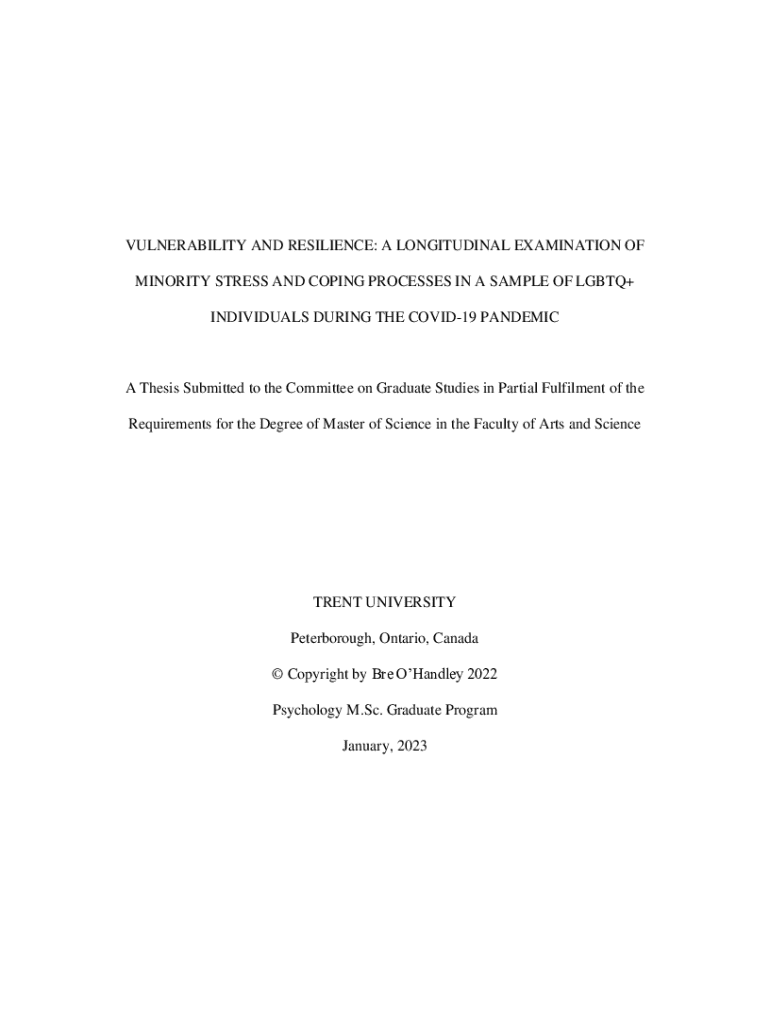 VULNERABILITY AND RESILIENCE: A LONGITUDINAL EXAMINATION OF MINORITY STRESS AND COPING PROCESSES IN A SAMPLE OF LGBTQ+ INDIVIDUALS DURING THE COVID-19 PANDEMIC

A Thesis Submitted to the Committee on Graduate Studies in Partial Fulfilment of the Requirements for the Degree of Master of Science in the Faculty of Arts and Science

TRENT UNIVERSITY

Peterborough, Ontario, Canada

© Copyright by Bre O'Handley 2022

Psychology M.Sc. Graduate Program

January, 2023